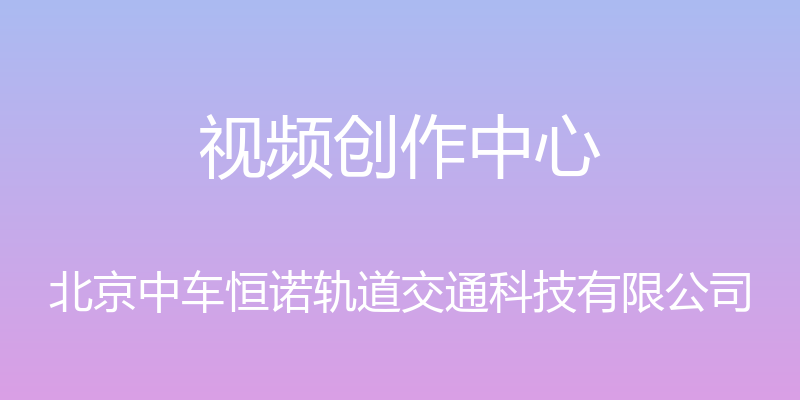 视频创作中心

北京中车恒诺轨道交通科技有限公司